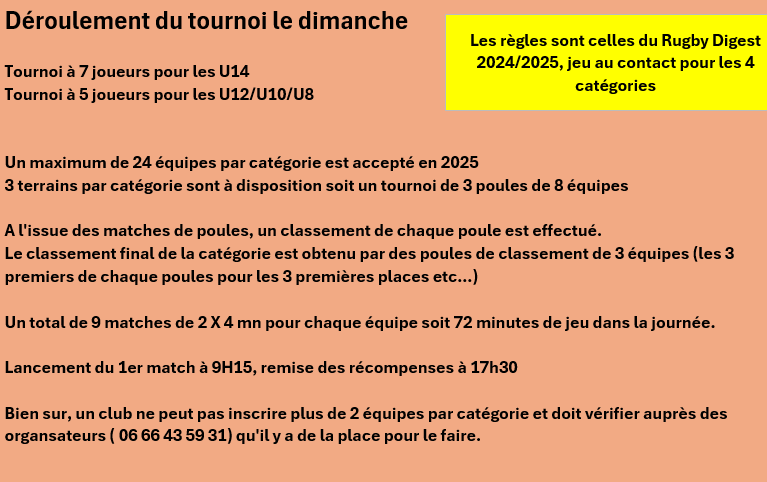 Déroulement du tournoi le dimanche

Les règles sont celles du Rugby Digest 2024/2025, jeu au contact pour les 4 catégories

Tournoi à 7 joueurs pour les U14
Tournoi à 5 joueurs pour les U12/U10/U8

Un maximum de 24 équipes par catégorie est accepté en 2025
3 terrains par catégorie sont à disposition soit un tournoi de 3 poules de 8 équipes

A l'issue des matches de poules, un classement de chaque poule est effectué.
Le classement final de la catégorie est obtenu par des poules de classement de 3 équipes (les 3 premiers de chaque poules pour les 3 premières places etc...)

Un total de 9 matches de 2 X 4 mn pour chaque équipe soit 72 minutes de jeu dans la journée.

Lancement du 1er match à 9H15, remise des récompenses à 17h30

Bien sur, un club ne peut pas inscrire plus de 2 équipes par catégorie et doit vérifier auprès des organsateurs ( 06 66 43 59 31) qu'il y a de la place pour le faire.